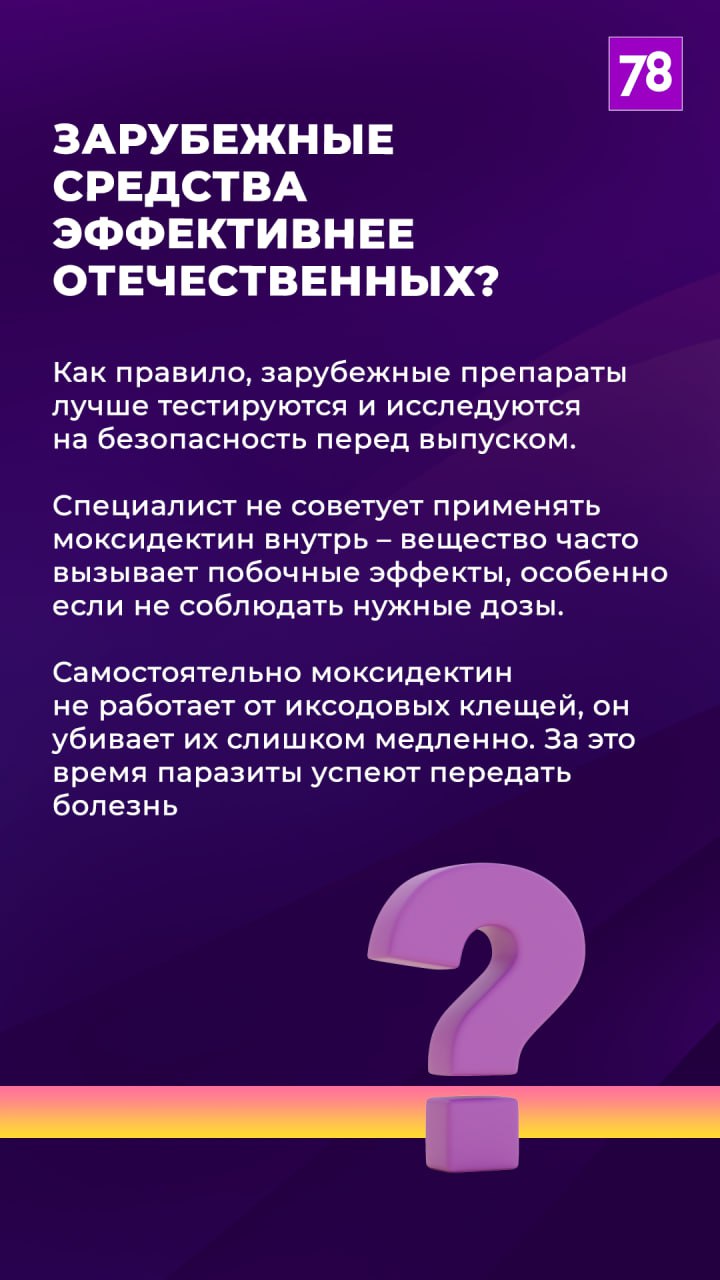 78

ЗАРУБЕЖНЫЕ СРЕДСТВА ЭФФЕКТИВНЕЕ ОТЕЧЕСТВЕННЫХ?

Как правило, зарубежные препараты лучше тестируются и исследуются на безопасность перед выпуском.

Специалист не советует применять моксидектин внутрь – вещество часто вызывает побочные эффекты, особенно если не соблюдать нужные дозы.

Самостоятельно моксидектин не работает от иксодовых клещей, он убивает их слишком медленно. За это время паразиты успеют передать болезнь